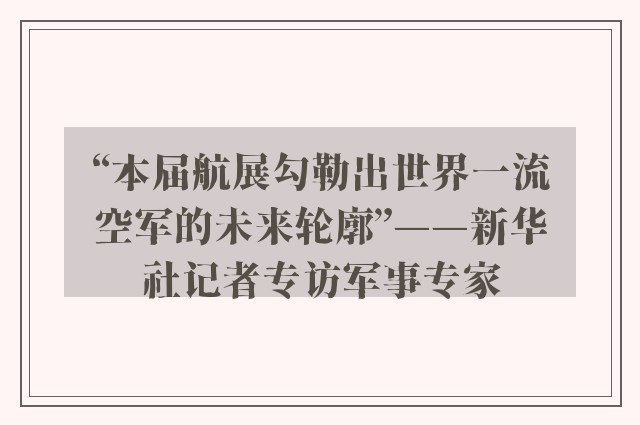 “本届航展勾勒出世界一流空军的未来轮廓”——新华社记者专访军事专家